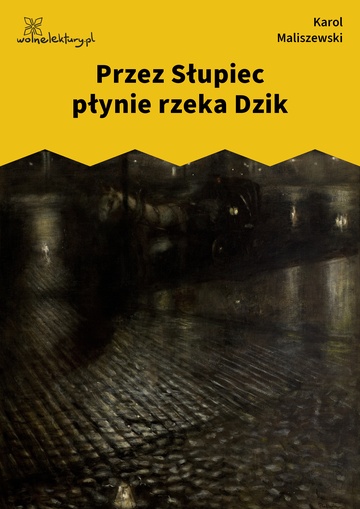 wolnelektury.pl

Karol Maliszewski

Przez Słupiec płynie rzeka Dzik